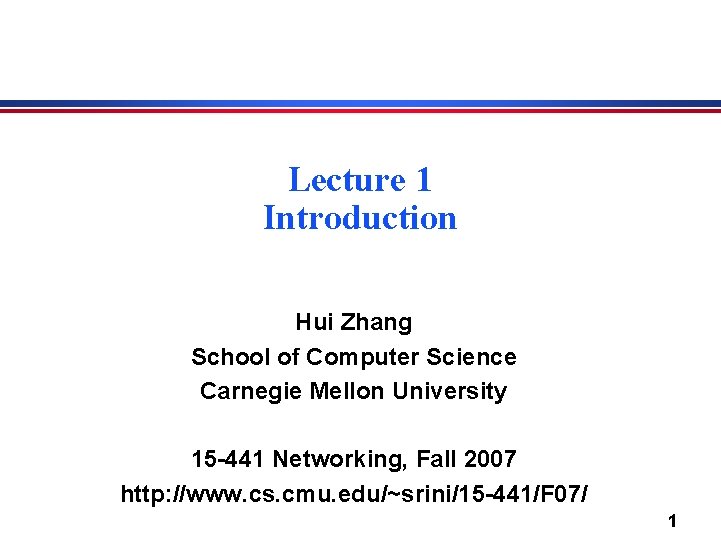 Lecture 1
Introduction

Hui Zhang
School of Computer Science
Carnegie Mellon University

15-441 Networking, Fall 2007
http://www.cs.cmu.edu/~srini/15-441/F07/

1